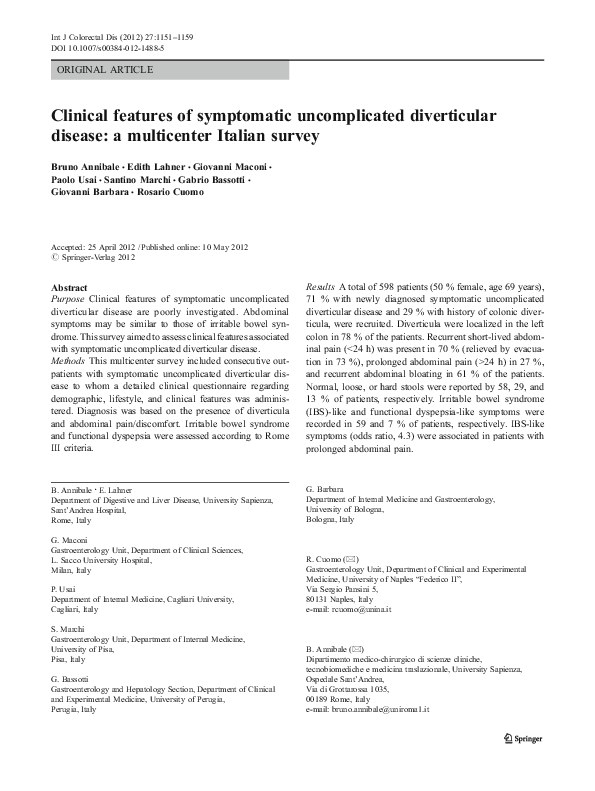 Int J Colorectal Dis (2012) 27:1151–1159
DOI 10.1007/s00384-012-1488-5

ORIGINAL ARTICLE

Clinical features of symptomatic uncomplicated diverticular disease: a multicenter Italian survey

Bruno Annibale · Edith Lahner · Giovanni Maconi · Paolo Usai · Santino Marchi · Gabrio Bassotti · Giovanni Barbara · Rosario Cuomo

Accepted: 25 April 2012 / Published online: 10 May 2012
© Springer-Verlag 2012

Abstract
Purpose Clinical features of symptomatic uncomplicated diverticular disease are poorly investigated. Abdominal symptoms may be similar to those of irritable bowel syndrome. This survey aimed to assess clinical features associated with symptomatic uncomplicated diverticular disease.
Methods This multicenter survey included consecutive outpatients with symptomatic uncomplicated diverticular disease to whom a detailed clinical questionnaire regarding demographic, lifestyle, and clinical features was administered. Diagnosis was based on the presence of diverticula and abdominal pain/discomfort. Irritable bowel syndrome and functional dyspepsia were assessed according to Rome III criteria.

Results A total of 598 patients (50 % female, age 69 years), 71 % with newly diagnosed symptomatic uncomplicated diverticular disease and 29 % with history of colonic diverticula, were recruited. Diverticula were localized in the left colon in 78 % of the patients. Recurrent short-lived abdominal pain (<24 h) was present in 70 % (relieved by evacuation in 73 %), prolonged abdominal pain (>24 h) in 27 %, and recurrent abdominal bloating in 61 % of the patients. Normal, loose, or hard stools were reported by 58, 29, and 13 % of patients, respectively. Irritable bowel syndrome (IBS)-like and functional dyspepsia-like symptoms were recorded in 59 and 7 % of patients, respectively. IBS-like symptoms (odds ratio, 4.3) were associated in patients with prolonged abdominal pain.

B. Annibale · E. Lahner
Department of Digestive and Liver Disease, University Sapienza, Sant'Andrea Hospital, Rome, Italy

G. Maconi
Gastroenterology Unit, Department of Clinical Sciences, L. Sacco University Hospital, Milan, Italy

P. Usai
Department of Internal Medicine, Cagliari University, Cagliari, Italy

S. Marchi
Gastroenterology Unit, Department of Internal Medicine, University of Pisa, Pisa, Italy

G. Bassotti
Gastroenterology and Hepatology Section, Department of Clinical and Experimental Medicine, University of Perugia, Perugia, Italy

G. Barbara
Department of Internal Medicine and Gastroenterology, University of Bologna, Bologna, Italy

R. Cuomo (✉)
Gastroenterology Unit, Department of Clinical and Experimental Medicine, University of Naples "Federico II", Via Sergio Pansini 5, 80131 Naples, Italy
e-mail: rcuomo@unina.it

B. Annibale (✉)
Dipartimento medico-chirurgico di scienze cliniche, tecnobiomediche e medicina traslazionale, University Sapienza, Ospedale Sant'Andrea, Via di Grottarossa 1035, 00189 Rome, Italy
e-mail: bruno.annibale@uniroma1.it

Springer